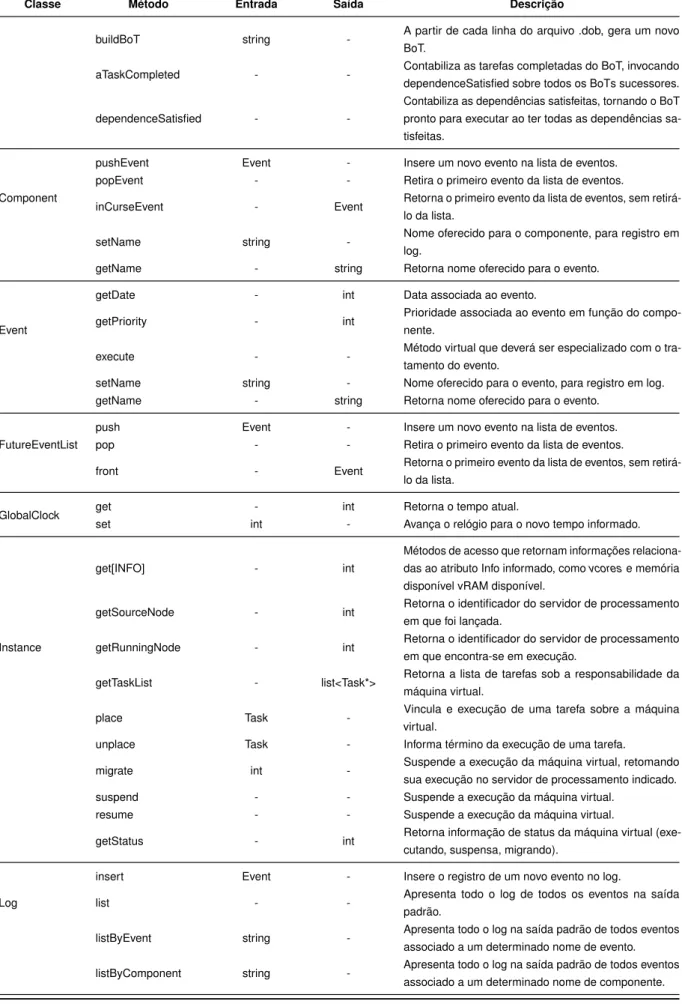 | Classe | Método | Entrada | Saída | Descrição |
|---|---|---|---|---|
| | buildBoT | string | - | A partir de cada linha do arquivo .dob, gera um novo BoT. |
| | aTaskCompleted | - | - | Contabiliza as tarefas completadas do BoT, invocando dependenceSatisfied sobre todos os BoTs sucessores. |
| | dependenceSatisfied | - | - | Contabiliza as dependências satisfeitas, tornando o BoT pronto para executar ao ter todas as dependências satisfeitas. |
| Component | pushEvent | Event | - | Insere um novo evento na lista de eventos. |
| | popEvent | - | - | Retira o primeiro evento da lista de eventos. |
| | inCurseEvent | - | Event | Retorna o primeiro evento da lista de eventos, sem retirá-lo da lista. |
| | setName | string | - | Nome oferecido para o componente, para registro em log. |
| | getName | - | string | Retorna nome oferecido para o evento. |
| Event | getDate | - | int | Data associada ao evento. |
| | getPriority | - | int | Prioridade associada ao evento em função do componente. |
| | execute | - | - | Método virtual que deverá ser especializado com o tratamento do evento. |
| | setName | string | - | Nome oferecido para o evento, para registro em log. |
| | getName | - | string | Retorna nome oferecido para o evento. |
| FutureEventList | push | Event | - | Insere um novo evento na lista de eventos. |
| | pop | - | - | Retira o primeiro evento da lista de eventos. |
| | front | - | Event | Retorna o primeiro evento da lista de eventos, sem retirá-lo da lista. |
| GlobalClock | get | - | int | Retorna o tempo atual. |
| | set | int | - | Avança o relógio para o novo tempo informado. |
| Instance | get[INFO] | - | int | Métodos de acesso que retornam informações relacionadas ao atributo Info informado, como vcores e memória disponível vRAM disponível. |
| | getSourceNode | - | int | Retorna o identificador do servidor de processamento em que foi lançada. |
| | getRunningNode | - | int | Retorna o identificador do servidor de processamento em que encontra-se em execução. |
| | getTaskList | - | list<Task*> | Retorna a lista de tarefas sob a responsabilidade da máquina virtual. |
| | place | Task | - | Vincula e execução de uma tarefa sobre a máquina virtual. |
| | unplace | Task | - | Informa término da execução de uma tarefa. |
| | migrate | int | - | Suspende a execução da máquina virtual, retomando sua execução no servidor de processamento indicado. |
| | suspend | - | - | Suspende a execução da máquina virtual. |
| | resume | - | - | Suspende a execução da máquina virtual. |
| | getStatus | - | int | Retorna informação de status da máquina virtual (executando, suspensa, migrando). |
| Log | insert | Event | - | Insere o registro de um novo evento no log. |
| | list | - | - | Apresenta todo o log de todos os eventos na saída padrão. |
| | listByEvent | string | - | Apresenta todo o log na saída padrão de todos eventos associado a um determinado nome de evento. |
| | listByComponent | string | - | Apresenta todo o log na saída padrão de todos eventos associado a um determinado nome de componente. |